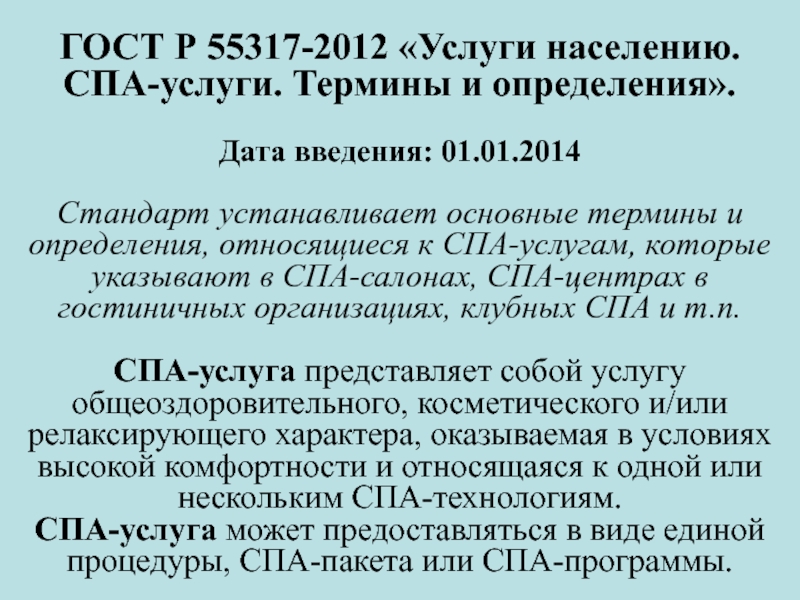 ГОСТ Р 55317-2012 «Услуги населению. СПА-услуги. Термины и определения».

Дата введения: 01.01.2014

Стандарт устанавливает основные термины и определения, относящиеся к СПА-услугам, которые указывают в СПА-салонах, СПА-центрах в гостиничных организациях, клубных СПА и т.п.

СПА-услуга представляет собой услугу общеоздоровительного, косметического и/или релаксирующего характера, оказываемая в условиях высокой комфортности и относящаяся к одной или нескольким СПА-технологиям.
СПА-услуга может предоставляться в виде единой процедуры, СПА-пакета или СПА-программы.